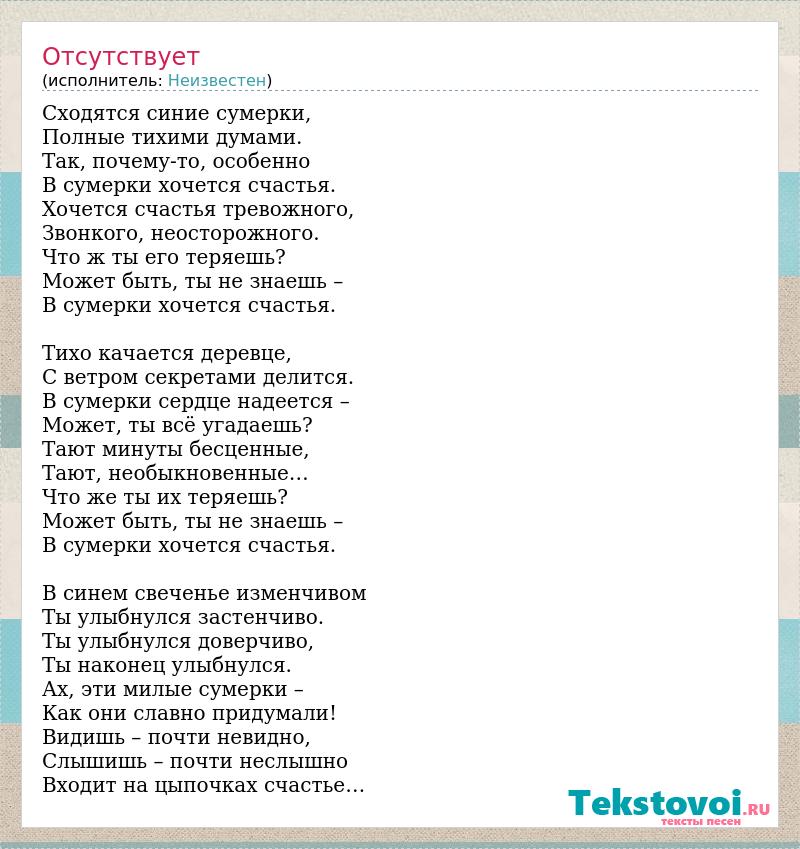 Отсутствует
(исполнитель: Неизвестен)

Сходятся синие сумерки,
Полные тихими думами.
Так, почему-то, особенно
В сумерки хочется счастья.
Хочется счастья тревожного,
Звонкого, неосторожного.
Что ж ты его теряешь?
Может быть, ты не знаешь –
В сумерки хочется счастья.

Тихо качается деревце,
С ветром секретами делится.
В сумерки сердце надеется –
Может, ты всё угадаешь?
Тают минуты бесценные,
Тают, необыкновенные…
Что же ты их теряешь?
Может быть, ты не знаешь –
В сумерки хочется счастья.

В синем свеченье изменчивом
Ты улыбнулся застенчиво.
Ты улыбнулся доверчиво,
Ты наконец улыбнулся.
Ах, эти милые сумерки –
Как они славно придумали!
Видишь – почти невидно,
Слышишь – почти неслышно
Входит на цыпочках счастье…

Tekstovoi.RU
тексты песен